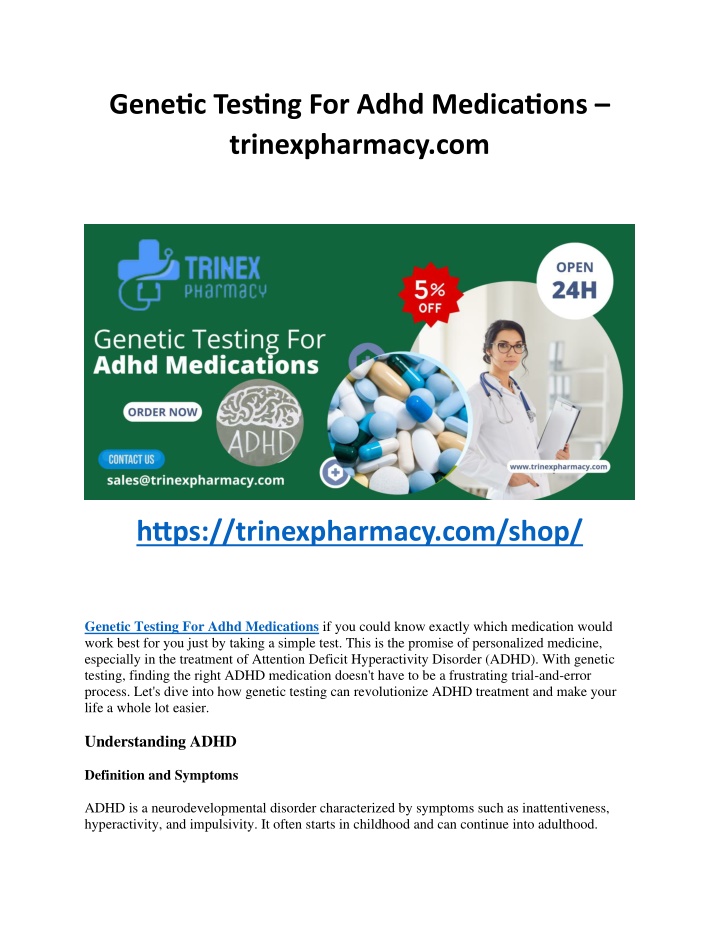 Genetic Testing For Adhd Medications – trinexpharmacy.com

TRINEX PHARMACY

5% OFF

OPEN 24H

Genetic Testing For Adhd Medications

ORDER NOW

ADHD

CONTACT US

sales@trinexpharmacy.com

www.trinexpharmacy.com

https://trinexpharmacy.com/shop/

Genetic Testing For Adhd Medications if you could know exactly which medication would work best for you just by taking a simple test. This is the promise of personalized medicine, especially in the treatment of Attention Deficit Hyperactivity Disorder (ADHD). With genetic testing, finding the right ADHD medication doesn't have to be a frustrating trial-and-error process. Let's dive into how genetic testing can revolutionize ADHD treatment and make your life a whole lot easier.

Understanding ADHD

Definition and Symptoms

ADHD is a neurodevelopmental disorder characterized by symptoms such as inattentiveness, hyperactivity, and impulsivity. It often starts in childhood and can continue into adulthood.